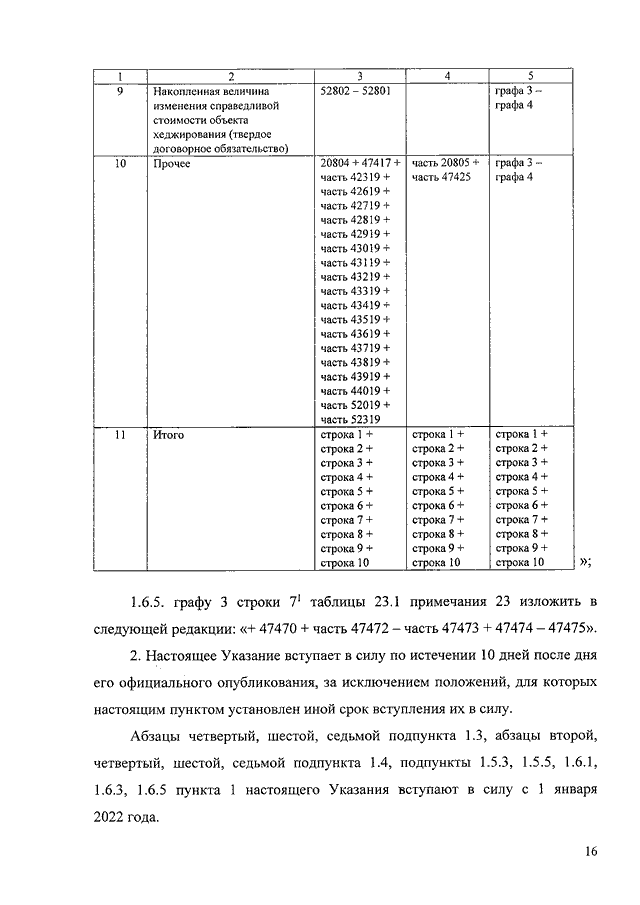 | 1 | 2 | 3 | 4 | 5 |
|---|---|---|---|---|
| 9 | Накопленная величина изменения справедливой стоимости объекта хеджирования (твердое договорное обязательство) | 52802 – 52801 | | графа 3 – графа 4 |
| 10 | Прочее | 20804 + 47417 + часть 42319 + часть 42619 + часть 42719 + часть 42819 + часть 42919 + часть 43019 + часть 43119 + часть 43219 + часть 43319 + часть 43419 + часть 43519 + часть 43619 + часть 43719 + часть 43819 + часть 43919 + часть 44019 + часть 52019 + часть 52319 | часть 20805 + часть 47425 | графа 3 – графа 4 |
| 11 | Итого | строка 1 + строка 2 + строка 3 + строка 4 + строка 5 + строка 6 + строка 7 + строка 8 + строка 9 + строка 10 | строка 1 + строка 2 + строка 3 + строка 4 + строка 5 + строка 6 + строка 7 + строка 8 + строка 9 + строка 10 | строка 1 + строка 2 + строка 3 + строка 4 + строка 5 + строка 6 + строка 7 + строка 8 + строка 9 + строка 10 |

»;

1.6.5. графу 3 строки $7^1$ таблицы 23.1 примечания 23 изложить в следующей редакции: «+ 47470 + часть 47472 – часть 47473 + 47474 – 47475».

2. Настоящее Указание вступает в силу по истечении 10 дней после дня его официального опубликования, за исключением положений, для которых настоящим пунктом установлен иной срок вступления их в силу.

Абзацы четвертый, шестой, седьмой подпункта 1.3, абзацы второй, четвертый, шестой, седьмой подпункта 1.4, подпункты 1.5.3, 1.5.5, 1.6.1, 1.6.3, 1.6.5 пункта 1 настоящего Указания вступают в силу с 1 января 2022 года.

16